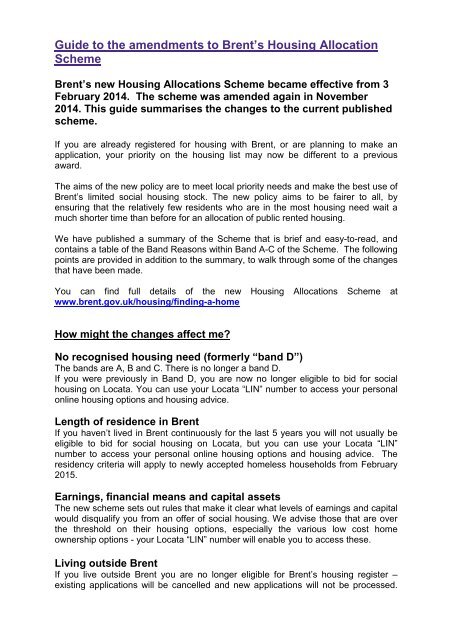 Guide to the amendments to Brent's Housing Allocation Scheme

Brent's new Housing Allocations Scheme became effective from 3 February 2014. The scheme was amended again in November 2014. This guide summarises the changes to the current published scheme.

If you are already registered for housing with Brent, or are planning to make an application, your priority on the housing list may now be different to a previous award.

The aims of the new policy are to meet local priority needs and make the best use of Brent's limited social housing stock. The new policy aims to be fairer to all, by ensuring that the relatively few residents who are in the most housing need wait a much shorter time than before for an allocation of public rented housing.

We have published a summary of the Scheme that is brief and easy-to-read, and contains a table of the Band Reasons within Band A-C of the Scheme. The following points are provided in addition to the summary, to walk through some of the changes that have been made.

You can find full details of the new Housing Allocations Scheme at www.brent.gov.uk/housing/finding-a-home

How might the changes affect me?

No recognised housing need (formerly "band D")
The bands are A, B and C. There is no longer a band D.
If you were previously in Band D, you are now no longer eligible to bid for social housing on Locata. You can use your Locata "LIN" number to access your personal online housing options and housing advice.

Length of residence in Brent
If you haven't lived in Brent continuously for the last 5 years you will not usually be eligible to bid for social housing on Locata, but you can use your Locata "LIN" number to access your personal online housing options and housing advice. The residency criteria will apply to newly accepted homeless households from February 2015.

Earnings, financial means and capital assets
The new scheme sets out rules that make it clear what levels of earnings and capital would disqualify you from an offer of social housing. We advise those that are over the threshold on their housing options, especially the various low cost home ownership options - your Locata "LIN" number will enable you to access these.

Living outside Brent
If you live outside Brent you are no longer eligible for Brent's housing register – existing applications will be cancelled and new applications will not be processed.